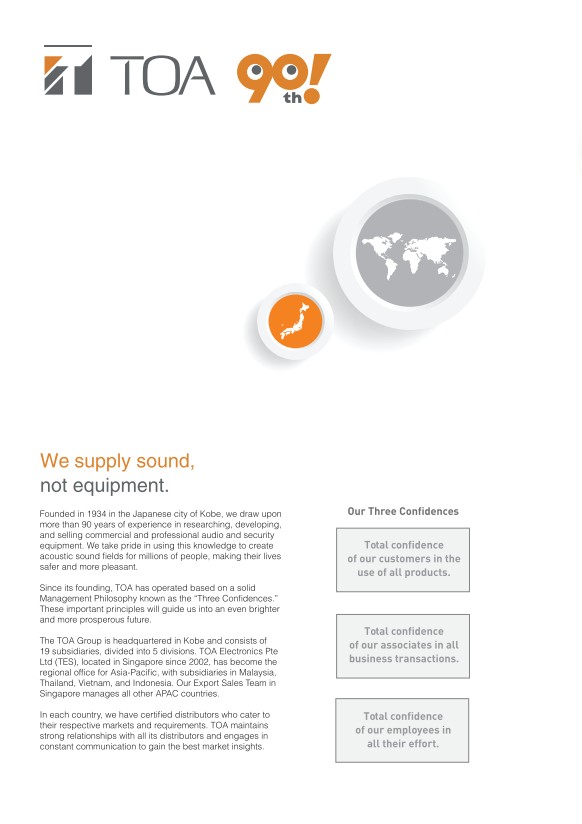 TOA 90th!

We supply sound,
not equipment.

Founded in 1934 in the Japanese city of Kobe, we draw upon more than 90 years of experience in researching, developing, and selling commercial and professional audio and security equipment. We take pride in using this knowledge to create acoustic sound fields for millions of people, making their lives safer and more pleasant.

Since its founding, TOA has operated based on a solid Management Philosophy known as the "Three Confidences." These important principles will guide us into an even brighter and more prosperous future.

The TOA Group is headquartered in Kobe and consists of 19 subsidiaries, divided into 5 divisions. TOA Electronics Pte Ltd (TES), located in Singapore since 2002, has become the regional office for Asia-Pacific, with subsidiaries in Malaysia, Thailand, Vietnam, and Indonesia. Our Export Sales Team in Singapore manages all other APAC countries.

In each country, we have certified distributors who cater to their respective markets and requirements. TOA maintains strong relationships with all its distributors and engages in constant communication to gain the best market insights.

Our Three Confidences

Total confidence of our customers in the use of all products.

Total confidence of our associates in all business transactions.

Total confidence of our employees in all their effort.